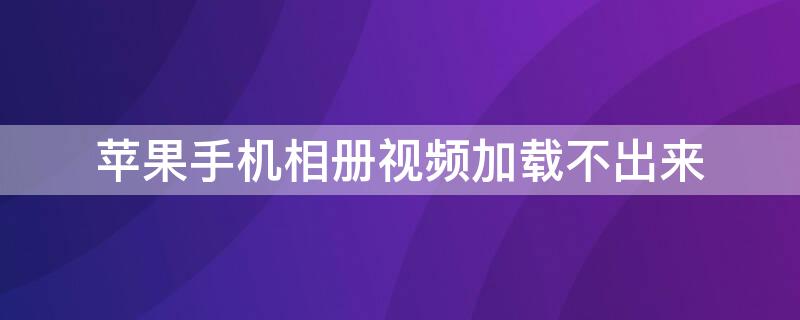 苹果手机相册视频加载不出来